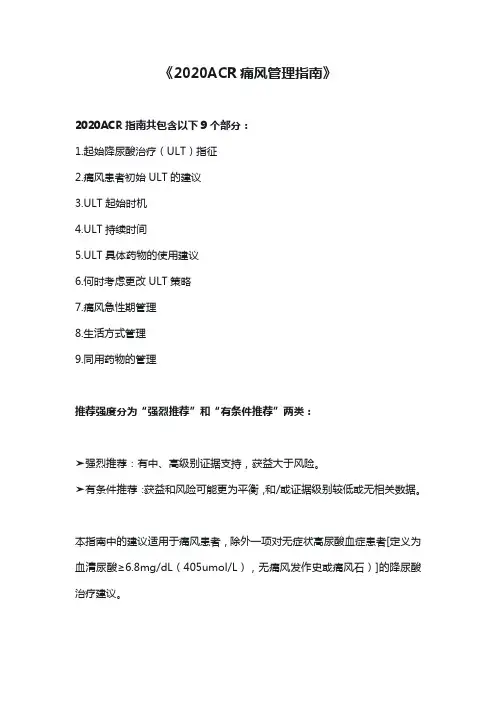 《2020ACR 痛风管理指南》

2020ACR 指南共包含以下 9 个部分：

1.起始降尿酸治疗（ULT）指征

2.痛风患者初始 ULT 的建议

3.ULT 起始时机

4.ULT 持续时间

5.ULT 具体药物的使用建议

6.何时考虑更改 ULT 策略

7.痛风急性期管理

8.生活方式管理

9.同用药物的管理

推荐强度分为“强烈推荐”和“有条件推荐”两类：

➤强烈推荐：有中、高级别证据支持，获益大于风险。

➤有条件推荐：获益和风险可能更为平衡，和/或证据级别较低或无相关数据。

本指南中的建议适用于痛风患者，除外一项对无症状高尿酸血症患者[定义为血清尿酸≥6.8mg/dL（405umol/L），无痛风发作史或痛风石）]的降尿酸治疗建议。